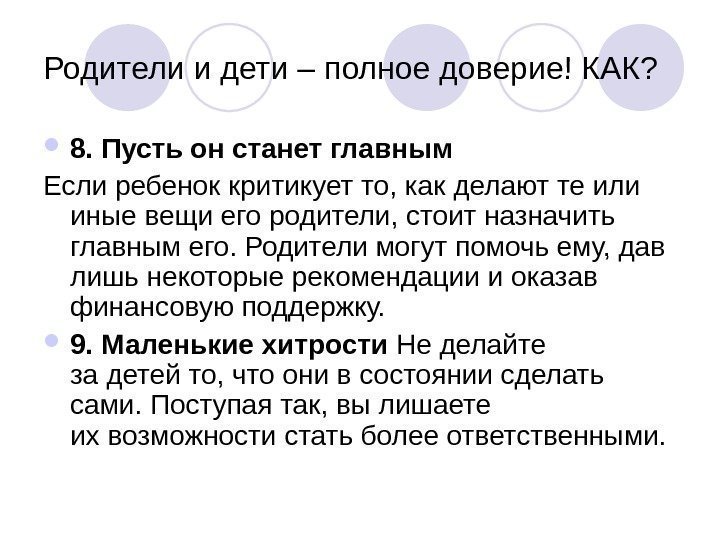 Родители и дети – полное доверие! КАК?

• 8. Пусть он станет главным

Если ребенок критикует то, как делают те или иные вещи его родители, стоит назначить главным его. Родители могут помочь ему, дав лишь некоторые рекомендации и оказав финансовую поддержку.

• 9. Маленькие хитрости Не делайте за детей то, что они в состоянии сделать сами. Поступая так, вы лишаете их возможности стать более ответственными.